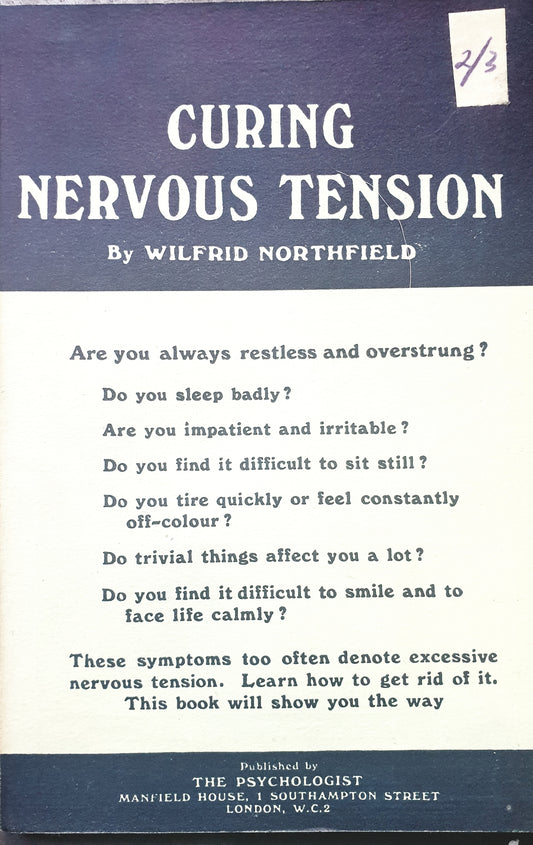 2/3

CURING NERVOUS TENSION

By WILFRID NORTHFIELD

Are you always restless and overstrung?

Do you sleep badly?

Are you impatient and irritable?

Do you find it difficult to sit still?

Do you tire quickly or feel constantly off-colour?

Do trivial things affect you a lot?

Do you find it difficult to smile and to face life calmly?

These symptoms too often denote excessive nervous tension. Learn how to get rid of it. This book will show you the way

Published by
THE PSYCHOLOGIST
MANFIELD HOUSE, 1 SOUTHAMPTON STREET
LONDON, W.C.2